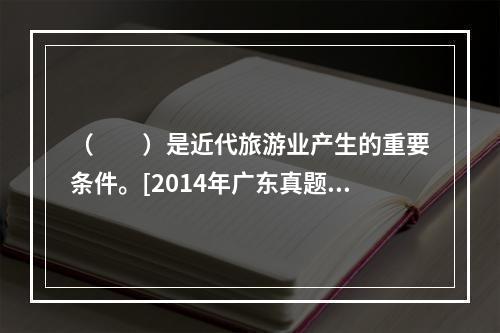 （　　）是近代旅游业产生的重要条件。[2014年广东真题…